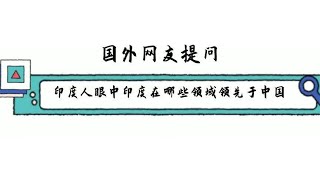 国外网友提问

印度人眼中印度在哪些领域领先于中国